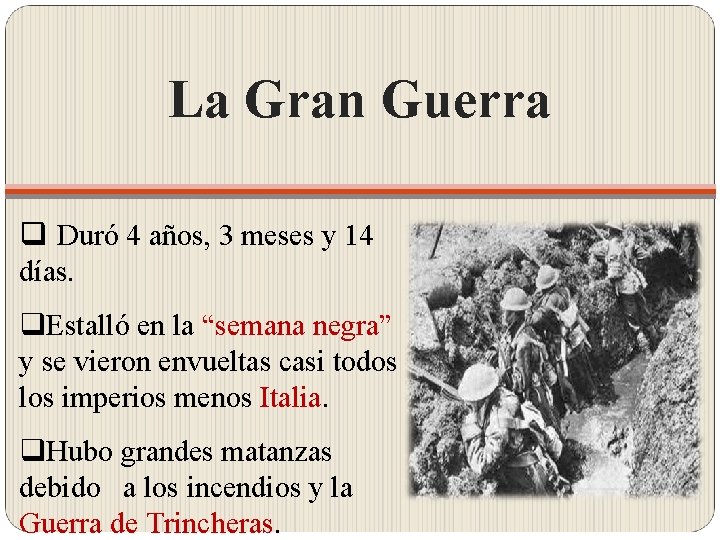 La Gran Guerra

❑ Duró 4 años, 3 meses y 14 días.

❑Estalló en la “semana negra” y se vieron envueltas casi todos los imperios menos Italia.

❑Hubo grandes matanzas debido a los incendios y la Guerra de Trincheras.